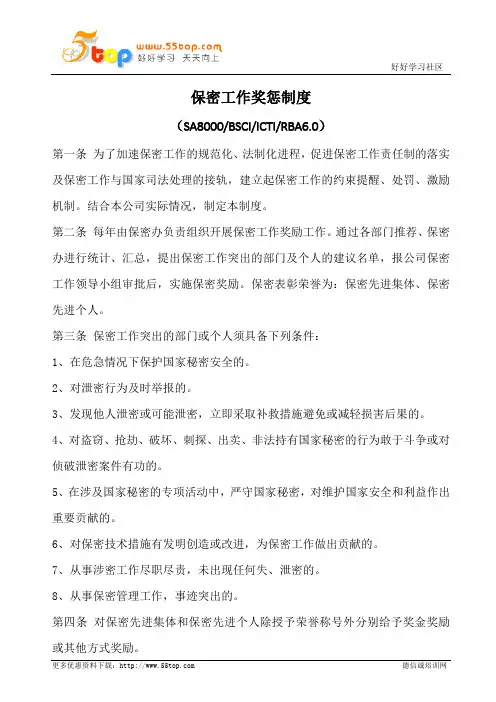 5top www.55top.com 好好学习 天天向上

好好学习社区

保密工作奖惩制度

（SA8000/BSCI/ICTI/RBA6.0）

第一条 为了加速保密工作的规范化、法制化进程，促进保密工作责任制的落实及保密工作与国家司法处理的接轨，建立起保密工作的约束提醒、处罚、激励机制。结合本公司实际情况，制定本制度。

第二条 每年由保密办负责组织开展保密工作奖励工作。通过各部门推荐、保密办进行统计、汇总，提出保密工作突出的部门及个人的建议名单，报公司保密工作领导小组审批后，实施保密奖励。保密表彰荣誉为：保密先进集体、保密先进个人。

第三条 保密工作突出的部门或个人须具备下列条件：

1、在危急情况下保护国家秘密安全的。

2、对泄密行为及时举报的。

3、发现他人泄密或可能泄密，立即采取补救措施避免或减轻损害后果的。

4、对盗窃、抢劫、破坏、刺探、出卖、非法持有国家秘密的行为敢于斗争或对侦破泄密案件有功的。

5、在涉及国家秘密的专项活动中，严守国家秘密，对维护国家安全和利益作出重要贡献的。

6、对保密技术措施有发明创造或改进，为保密工作做出贡献的。

7、从事涉密工作尽职尽责，未出现任何失、泄密的。

8、从事保密管理工作，事迹突出的。

第四条 对保密先进集体和保密先进个人除授予荣誉称号外分别给予奖金奖励或其他方式奖励。

更多优惠资料下载：http://www.55top.com

德信诚培训网